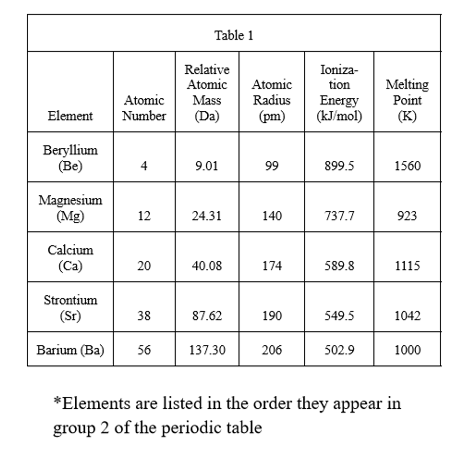 Table 1

| Element | Atomic Number | Relative Atomic Mass (Da) | Atomic Radius (pm) | Ionization Energy (kJ/mol) | Melting Point (K) |
|---|---|---|---|---|---|
| Beryllium (Be) | 4 | 9.01 | 99 | 899.5 | 1560 |
| Magnesium (Mg) | 12 | 24.31 | 140 | 737.7 | 923 |
| Calcium (Ca) | 20 | 40.08 | 174 | 589.8 | 1115 |
| Strontium (Sr) | 38 | 87.62 | 190 | 549.5 | 1042 |
| Barium (Ba) | 56 | 137.30 | 206 | 502.9 | 1000 |

*Elements are listed in the order they appear in group 2 of the periodic table